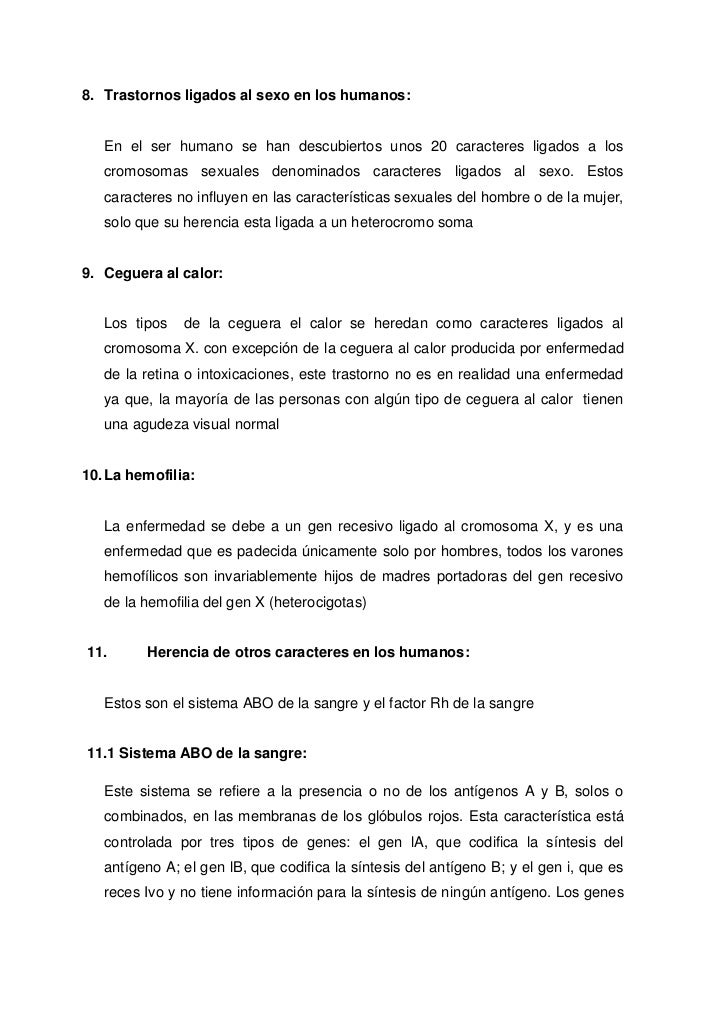 8. Trastornos ligados al sexo en los humanos:

En el ser humano se han descubiertos unos 20 caracteres ligados a los cromosomas sexuales denominados caracteres ligados al sexo. Estos caracteres no influyen en las características sexuales del hombre o de la mujer, solo que su herencia esta ligada a un heterocromo soma

9. Ceguera al calor:

Los tipos de la ceguera el calor se heredan como caracteres ligados al cromosoma X. con excepción de la ceguera al calor producida por enfermedad de la retina o intoxicaciones, este trastorno no es en realidad una enfermedad ya que, la mayoría de las personas con algún tipo de ceguera al calor tienen una agudeza visual normal

10. La hemofilia:

La enfermedad se debe a un gen recesivo ligado al cromosoma X, y es una enfermedad que es padecida únicamente solo por hombres, todos los varones hemofílicos son invariablemente hijos de madres portadoras del gen recesivo de la hemofilia del gen X (heterocigotas)

11. Herencia de otros caracteres en los humanos:

Estos son el sistema ABO de la sangre y el factor Rh de la sangre

11.1 Sistema ABO de la sangre:

Este sistema se refiere a la presencia o no de los antígenos A y B, solos o combinados, en las membranas de los glóbulos rojos. Esta característica está controlada por tres tipos de genes: el gen IA, que codifica la síntesis del antígeno A; el gen IB, que codifica la síntesis del antígeno B; y el gen i, que es reces Ivo y no tiene información para la síntesis de ningún antígeno. Los genes